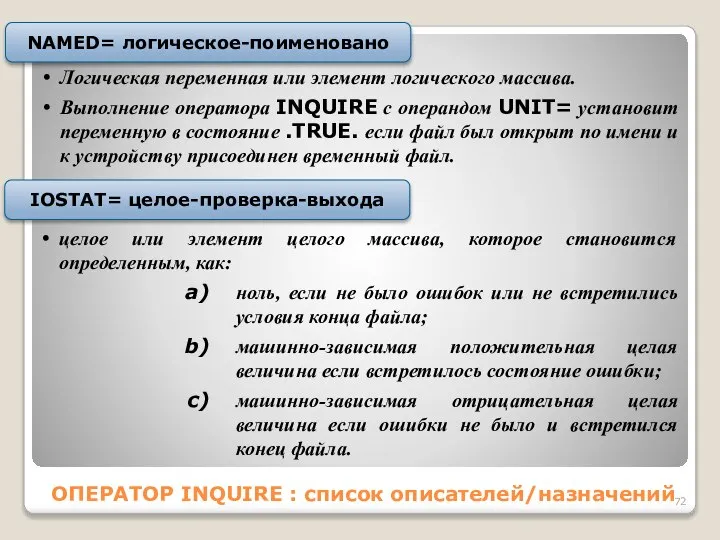 NAMED= логическое-поименовано

• Логическая переменная или элемент логического массива.

• Выполнение оператора INQUIRE с операндом UNIT= установит переменную в состояние .TRUE. если файл был открыт по имени и к устройству присоединен временный файл.

IOSTAT= целое-проверка-выхода

• целое или элемент целого массива, которое становится определенным, как:

a) ноль, если не было ошибок или не встретились условия конца файла;

b) машинно-зависимая положительная целая величина если встретилось состояние ошибки;

c) машинно-зависимая отрицательная целая величина если ошибки не было и встретился конец файла.

ОПЕРАТОР INQUIRE : список описателей/назначений

72